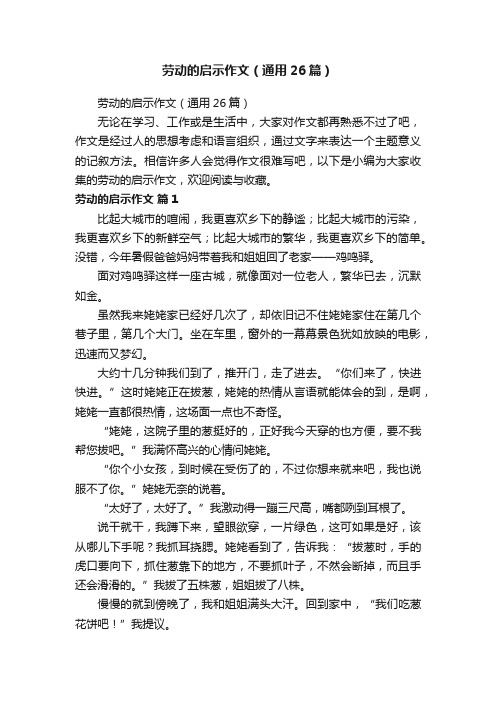 劳动的启示作文（通用26篇）

劳动的启示作文（通用26篇）

无论在学习、工作或是生活中，大家对作文都再熟悉不过了吧，作文是经过人的思想考虑和语言组织，通过文字来表达一个主题意义的记叙方法。相信许多人会觉得作文很难写吧，以下是小编为大家收集的劳动的启示作文，欢迎阅读与收藏。

劳动的启示作文 篇1

比起大城市的喧闹，我更喜欢乡下的静谧；比起大城市的污染，我更喜欢乡下的新鲜空气；比起大城市的繁华，我更喜欢乡下的简单。没错，今年暑假爸爸妈妈带着我和姐姐回了老家——鸡鸣驿。

面对鸡鸣驿这样一座古城，就像面对一位老人，繁华已去，沉默如金。

虽然我来姥姥家已经好几次了，却依旧记不住姥姥家住在第几个巷子里，第几个大门。坐在车里，窗外的一幕幕景色犹如放映的电影，迅速而又梦幻。

大约十几分钟我们到了，推开门，走了进去。“你们来了，快进快进。”这时姥姥正在拔葱，姥姥的热情从言语就能体会的到，是啊，姥姥一直都很热情，这场面一点也不奇怪。

“姥姥，这院子里的葱挺好的，正好我今天穿的也方便，要不我帮您拔吧。”我满怀高兴的心情问姥姥。

“你个小女孩，到时候在受伤了的，不过你想来就来吧，我也说服不了你。”姥姥无奈的说着。

“太好了，太好了。”我激动得一蹦三尺高，嘴都咧到耳根了。

说干就干，我蹲下来，望眼欲穿，一片绿色，这可如果是好，该从哪儿下手呢？我抓耳挠腮。姥姥看到了，告诉我：“拔葱时，手的虎口要向下，抓住葱靠下的地方，不要抓叶子，不然会断掉，而且手还会滑滑的。”我拔了五株葱，姐姐拔了八株。

慢慢的就到傍晚了，我和姐姐满头大汗。回到家中，“我们吃葱花饼吧！”我提议。